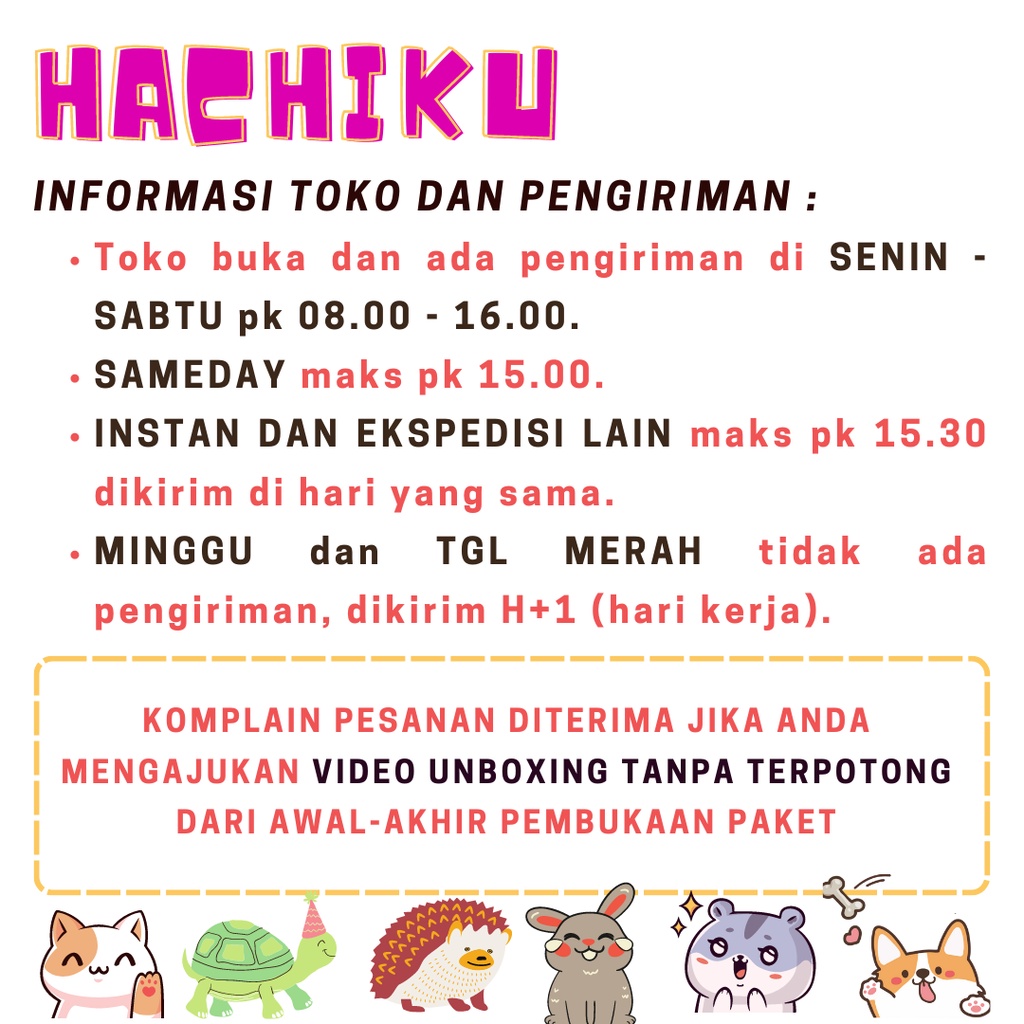 HACHIKU

INFORMASI TOKO DAN PENGIRIMAN :

• Toko buka dan ada pengiriman di SENIN - SABTU pk 08.00 - 16.00.
• SAMEDAY maks pk 15.00.
• INSTAN DAN EKSPEDISI LAIN maks pk 15.30 dikirim di hari yang sama.
• MINGGU dan TGL MERAH tidak ada pengiriman, dikirim H+1 (hari kerja).

KOMPLAIN PESANAN DITERIMA JIKA ANDA MENGAJUKAN VIDEO UNBOXING TANPA TERPOTONG DARI AWAL-AKHIR PEMBUKAAN PAKET